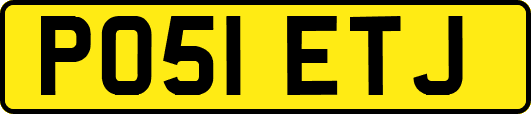 PO51 ETJ